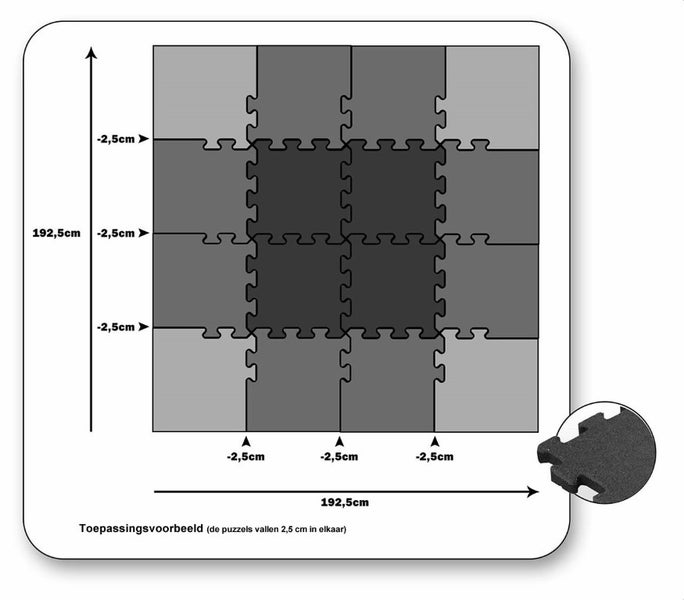 -2,5cm

192,5cm

-2,5cm

-2,5cm

-2,5cm

-2,5cm

-2,5cm

192,5cm

Toepassingsvoorbeeld (de puzzels vallen 2,5 cm in elkaar)